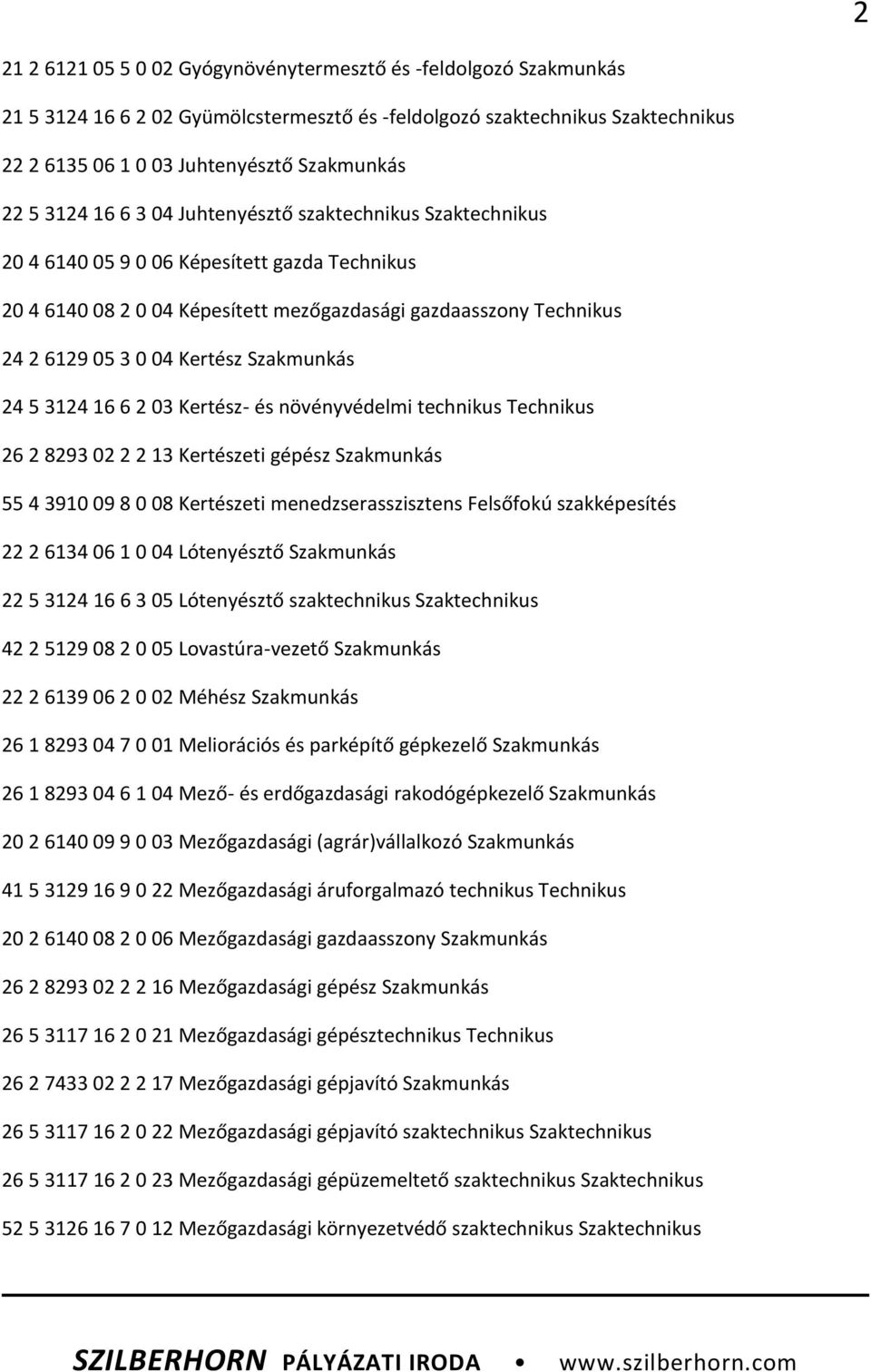 2

21 2 6121 05 5 0 02 Gyógynövénytermesztő és -feldolgozó Szakmunkás

21 5 3124 16 6 2 02 Gyümölcstermesztő és -feldolgozó szaktechnikus Szaktechnikus

22 2 6135 06 1 0 03 Juhtenyésztő Szakmunkás

22 5 3124 16 6 3 04 Juhtenyésztő szaktechnikus Szaktechnikus

20 4 6140 05 9 0 06 Képesített gazda Technikus

20 4 6140 08 2 0 04 Képesített mezőgazdasági gazdaasszony Technikus

24 2 6129 05 3 0 04 Kertész Szakmunkás

24 5 3124 16 6 2 03 Kertész- és növényvédelmi technikus Technikus

26 2 8293 02 2 2 13 Kertészeti gépész Szakmunkás

55 4 3910 09 8 0 08 Kertészeti menedzserasszisztens Felsőfokú szakképesítés

22 2 6134 06 1 0 04 Lótenyésztő Szakmunkás

22 5 3124 16 6 3 05 Lótenyésztő szaktechnikus Szaktechnikus

42 2 5129 08 2 0 05 Lovastúra-vezető Szakmunkás

22 2 6139 06 2 0 02 Méhész Szakmunkás

26 1 8293 04 7 0 01 Meliorációs és parképítő gépkezelő Szakmunkás

26 1 8293 04 6 1 04 Mező- és erdőgazdasági rakodógépkezelő Szakmunkás

20 2 6140 09 9 0 03 Mezőgazdasági (agrár)vállalkozó Szakmunkás

41 5 3129 16 9 0 22 Mezőgazdasági áruforgalmazó technikus Technikus

20 2 6140 08 2 0 06 Mezőgazdasági gazdaasszony Szakmunkás

26 2 8293 02 2 2 16 Mezőgazdasági gépész Szakmunkás

26 5 3117 16 2 0 21 Mezőgazdasági gépésztechnikus Technikus

26 2 7433 02 2 2 17 Mezőgazdasági gépjavító Szakmunkás

26 5 3117 16 2 0 22 Mezőgazdasági gépjavító szaktechnikus Szaktechnikus

26 5 3117 16 2 0 23 Mezőgazdasági gépüzemeltető szaktechnikus Szaktechnikus

52 5 3126 16 7 0 12 Mezőgazdasági környezetvédő szaktechnikus Szaktechnikus

SZILBERHORN PÁLYÁZATI IRODA • www.szilberhorn.com